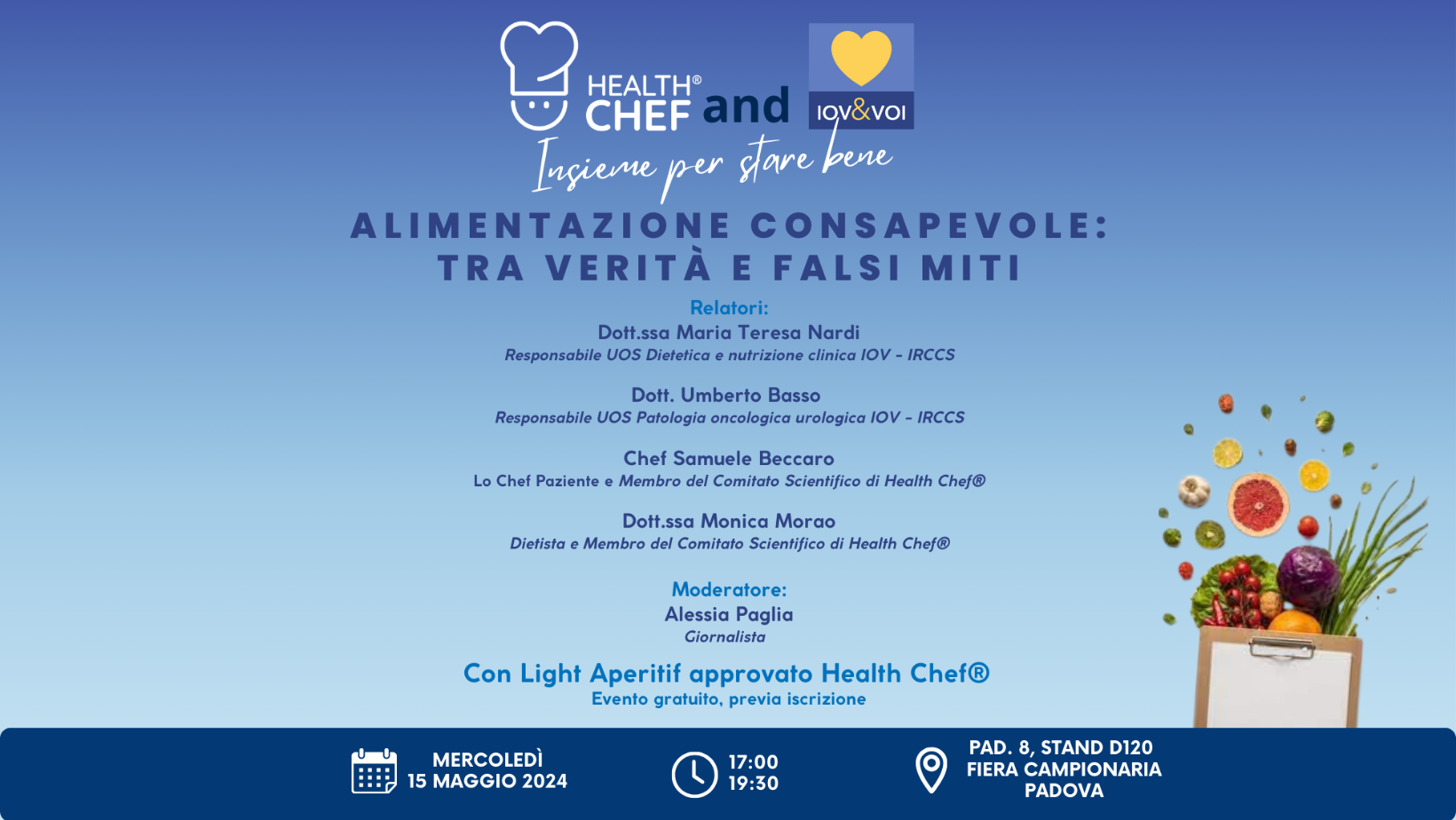 HEALTH® CHEF and IOV&VOI

Insieme per stare bene

ALIMENTAZIONE CONSAPEVOLE: TRA VERITÀ E FALSI MITI

Relatori:
Dott.ssa Maria Teresa Nardi
Responsabile UOS Dietetica e nutrizione clinica IOV - IRCCS

Dott. Umberto Basso
Responsabile UOS Patologia oncologica urologica IOV - IRCCS

Chef Samuele Beccaro
Lo Chef Paziente e Membro del Comitato Scientifico di Health Chef®

Dott.ssa Monica Morao
Dietista e Membro del Comitato Scientifico di Health Chef®

Moderatore:
Alessia Paglia
Giornalista

Con Light Aperitif approvato Health Chef®
Evento gratuito, previa iscrizione

MERCOLEDÌ
15 MAGGIO 2024

17:00
19:30

PAD. 8, STAND D120
FIERA CAMPIONARIA
PADOVA